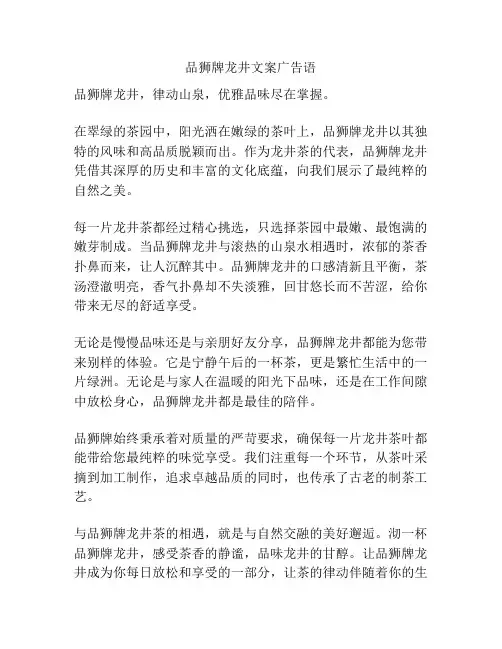 品狮牌龙井文案广告语

品狮牌龙井，律动山泉，优雅品味尽在掌握。

在翠绿的茶园中，阳光洒在嫩绿的茶叶上，品狮牌龙井以其独特的风味和高品质脱颖而出。作为龙井茶的代表，品狮牌龙井凭借其深厚的历史和丰富的文化底蕴，向我们展示了最纯粹的自然之美。

每一片龙井茶都经过精心挑选，只选择茶园中最嫩、最饱满的嫩芽制成。当品狮牌龙井与滚热的山泉水相遇时，浓郁的茶香扑鼻而来，让人沉醉其中。品狮牌龙井的口感清新且平衡，茶汤澄澈明亮，香气扑鼻却不失淡雅，回甘悠长而不苦涩，给你带来无尽的舒适享受。

无论是慢慢品味还是与亲朋好友分享，品狮牌龙井都能为您带来别样的体验。它是宁静午后的一杯茶，更是繁忙生活中的一片绿洲。无论是与家人在温暖的阳光下品味，还是在工作间隙中放松身心，品狮牌龙井都是最佳的陪伴。

品狮牌始终秉承着对质量的严苛要求，确保每一片龙井茶叶都能带给您最纯粹的味觉享受。我们注重每一个环节，从茶叶采摘到加工制作，追求卓越品质的同时，也传承了古老的制茶工艺。

与品狮牌龙井茶的相遇，就是与自然交融的美好邂逅。沏一杯品狮牌龙井，感受茶香的静谧，品味龙井的甘醇。让品狮牌龙井成为你每日放松和享受的一部分，让茶的律动伴随着你的生